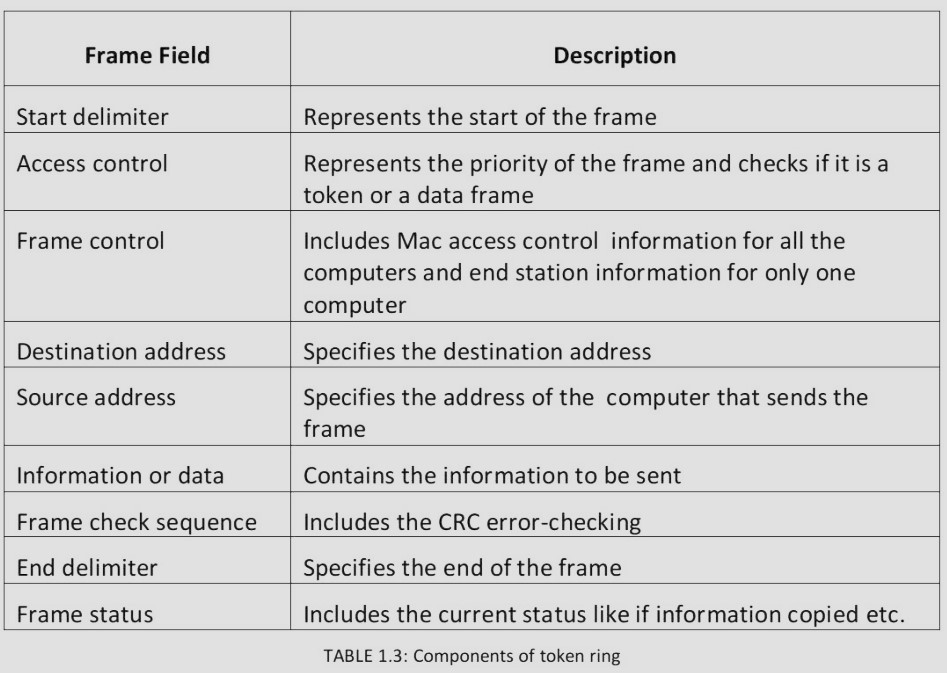 | Frame Field | Description |
|---|---|
| Start delimiter | Represents the start of the frame |
| Access control | Represents the priority of the frame and checks if it is a token or a data frame |
| Frame control | Includes Mac access control information for all the computers and end station information for only one computer |
| Destination address | Specifies the destination address |
| Source address | Specifies the address of the computer that sends the frame |
| Information or data | Contains the information to be sent |
| Frame check sequence | Includes the CRC error-checking |
| End delimiter | Specifies the end of the frame |
| Frame status | Includes the current status like if information copied etc. |

TABLE 1.3: Components of token ring